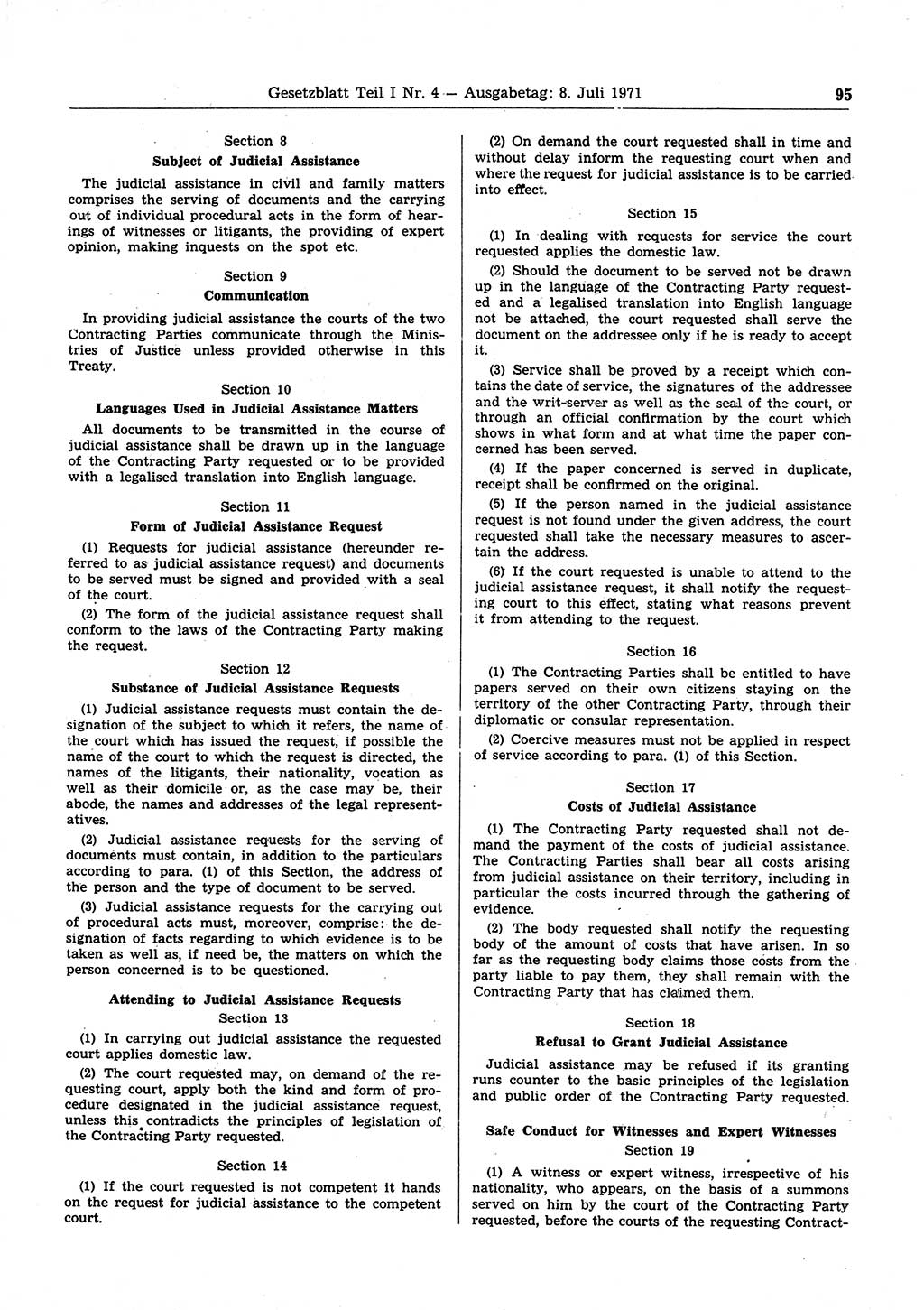 Gesetzblatt Teil I Nr. 4 — Ausgabetag: 8. Juli 1971 95

Section 8
Subject of Judicial Assistance

The judicial assistance in civil and family matters comprises the serving of documents and the carrying out of individual procedural acts in the form of hearings of witnesses or litigants, the providing of expert opinion, making inquests on the spot etc.

Section 9
Communication

In providing judicial assistance the courts of the two Contracting Parties communicate through the Ministries of Justice unless provided otherwise in this Treaty.

Section 10
Languages Used in Judicial Assistance Matters

All documents to be transmitted in the course of judicial assistance shall be drawn up in the language of the Contracting Party requested or to be provided with a legalised translation into English language.

Section 11
Form of Judicial Assistance Request

(1) Requests for judicial assistance (hereunder referred to as judicial assistance request) and documents to be served must be signed and provided with a seal of the court.

(2) The form of the judicial assistance request shall conform to the laws of the Contracting Party making the request.

Section 12
Substance of Judicial Assistance Requests

(1) Judicial assistance requests must contain the designation of the subject to which it refers, the name of the court which has issued the request, if possible the name of the court to which the request is directed, the names of the litigants, their nationality, vocation as well as their domicile or, as the case may be, their abode, the names and addresses of the legal representatives.

(2) Judicial assistance requests for the serving of documents must contain, in addition to the particulars according to para. (1) of this Section, the address of the person and the type of document to be served.

(3) Judicial assistance requests for the carrying out of procedural acts must, moreover, comprise: the designation of facts regarding to which evidence is to be taken as well as, if need be, the matters on which the person concerned is to be questioned.

Attending to Judicial Assistance Requests
Section 13

(1) In carrying out judicial assistance the requested court applies domestic law.

(2) The court requested may, on demand of the requesting court, apply both the kind and form of procedure designated in the judicial assistance request, unless this contradicts the principles of legislation of the Contracting Party requested.

Section 14

(1) If the court requested is not competent it hands on the request for judicial assistance to the competent court.

(2) On demand the court requested shall in time and without delay inform the requesting court when and where the request for judicial assistance is to be carried into effect.

Section 15

(1) In dealing with requests for service the court requested applies the domestic law.

(2) Should the document to be served not be drawn up in the language of the Contracting Party requested and a legalised translation into English language not be attached, the court requested shall serve the document on the addressee only if he is ready to accept it.

(3) Service shall be proved by a receipt which contains the date of service, the signatures of the addressee and the writ-server as well as the seal of the court, or through an official confirmation by the court which shows in what form and at what time the paper concerned has been served.

(4) If the paper concerned is served in duplicate, receipt shall be confirmed on the original.

(5) If the person named in the judicial assistance request is not found under the given address, the court requested shall take the necessary measures to ascertain the address.

(6) If the court requested is unable to attend to the judicial assistance request, it shall notify the requesting court to this effect, stating what reasons prevent it from attending to the request.

Section 16

(1) The Contracting Parties shall be entitled to have papers served on their own citizens staying on the territory of the other Contracting Party, through their diplomatic or consular representation.

(2) Coercive measures must not be applied in respect of service according to para. (1) of this Section.

Section 17
Costs of Judicial Assistance

(1) The Contracting Party requested shall not demand the payment of the costs of judicial assistance. The Contracting Parties shall bear all costs arising from judicial assistance on their territory, including in particular the costs incurred through the gathering of evidence.

(2) The body requested shall notify the requesting body of the amount of costs that have arisen. In so far as the requesting body claims those costs from the party liable to pay them, they shall remain with the Contracting Party that has claimed them.

Section 18
Refusal to Grant Judicial Assistance

Judicial assistance may be refused if its granting runs counter to the basic principles of the legislation and public order of the Contracting Party requested.

Safe Conduct for Witnesses and Expert Witnesses
Section 19

(1) A witness or expert witness, irrespective of his nationality, who appears, on the basis of a summons served on him by the court of the Contracting Party requested, before the courts of the requesting Contract-